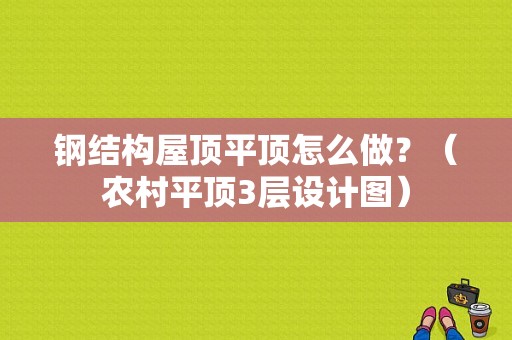 钢结构屋顶平顶怎么做？（农村平顶3层设计图）